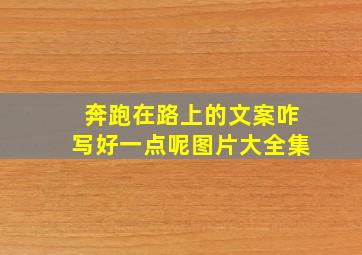 奔跑在路上的文案咋写好一点呢图片大全集